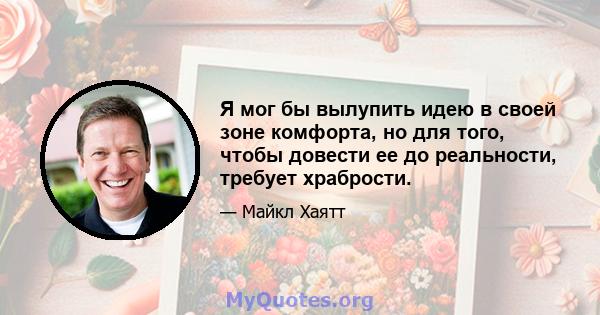 Я мог бы вылупить идею в своей зоне комфорта, но для того, чтобы довести ее до реальности, требует храбрости.

— Майкл Хаятт

MyQuotes.org